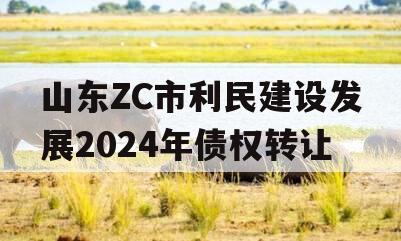 山东ZC市利民建设发展2024年债权转让